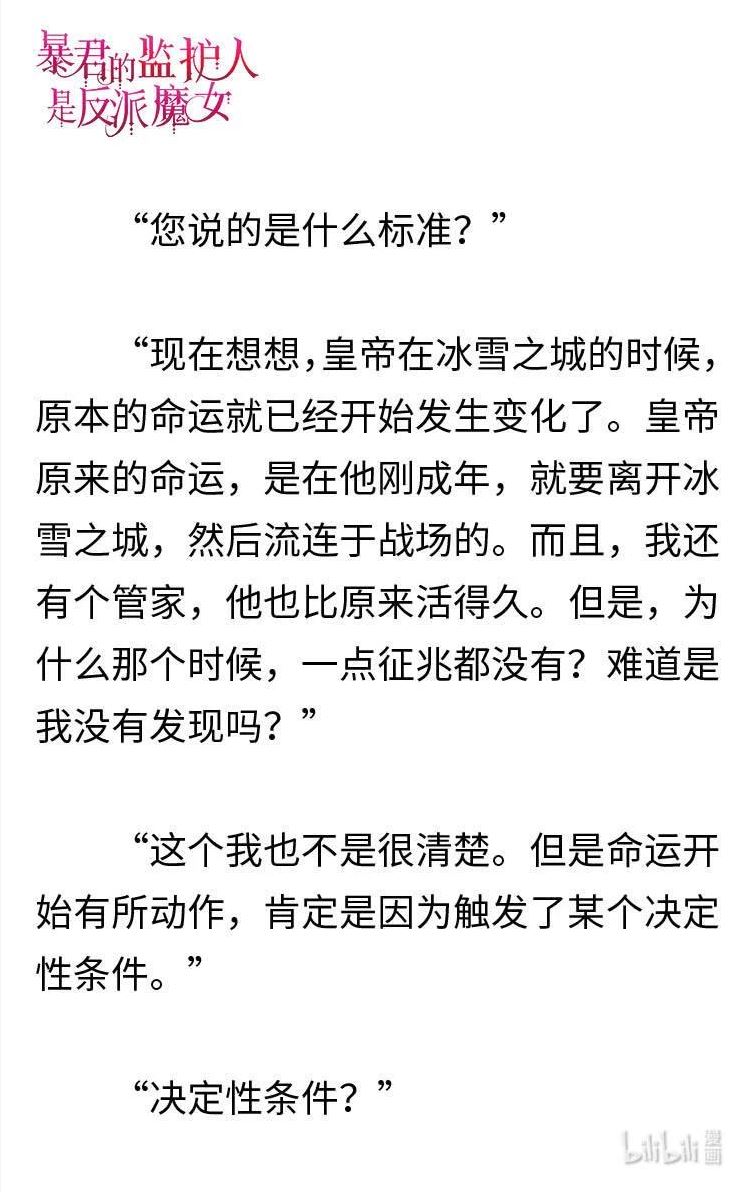 暴君的监护人是反派魔女

“您说的是什么标准？”

“现在想想，皇帝在冰雪之城的时候，原本的命运就已经开始发生变化了。皇帝原来的命运，是在他刚成年，就要离开冰雪之城，然后流连于战场的。而且，我还有个管家，他也比原来活得久。但是，为什么那个时候，一点征兆都没有？难道是我没有发现吗？”

“这个我也不是很清楚。但是命运开始有所动作，肯定是因为触发了某个决定性条件。”

“决定性条件？”

bilibili 漫画